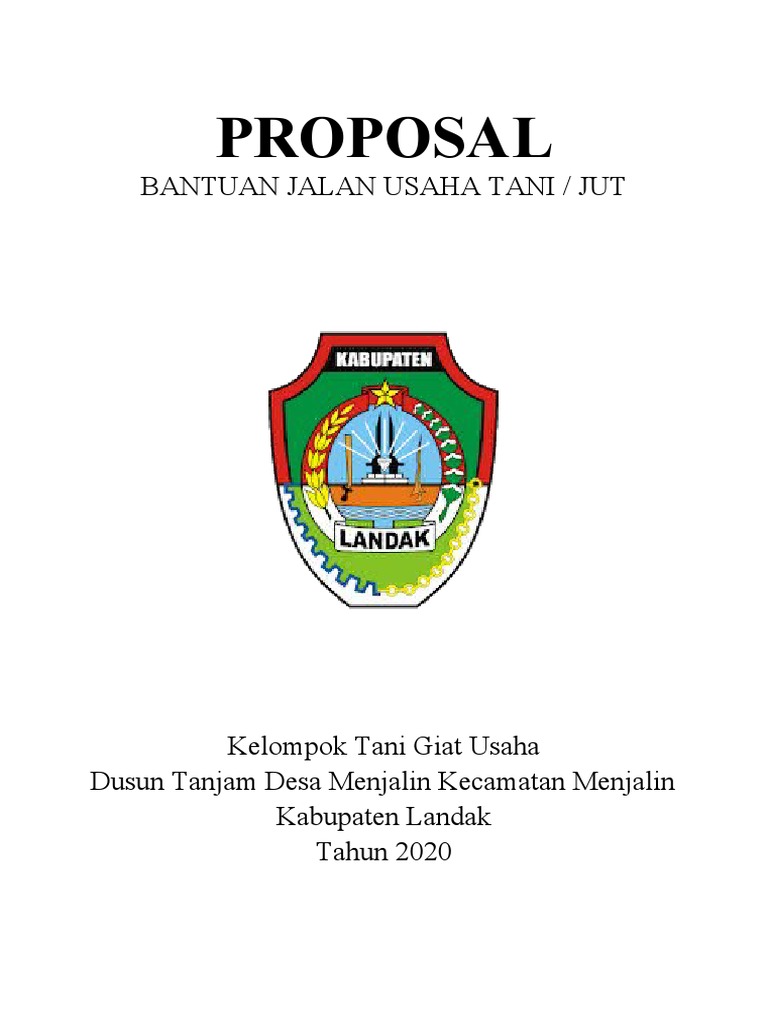 PROPOSAL
BANTUAN JALAN USAHA TANI / JUT

KABUPATEN
LANDAK

Kelompok Tani Giat Usaha
Dusun Tanjam Desa Menjalin Kecamatan Menjalin
Kabupaten Landak
Tahun 2020